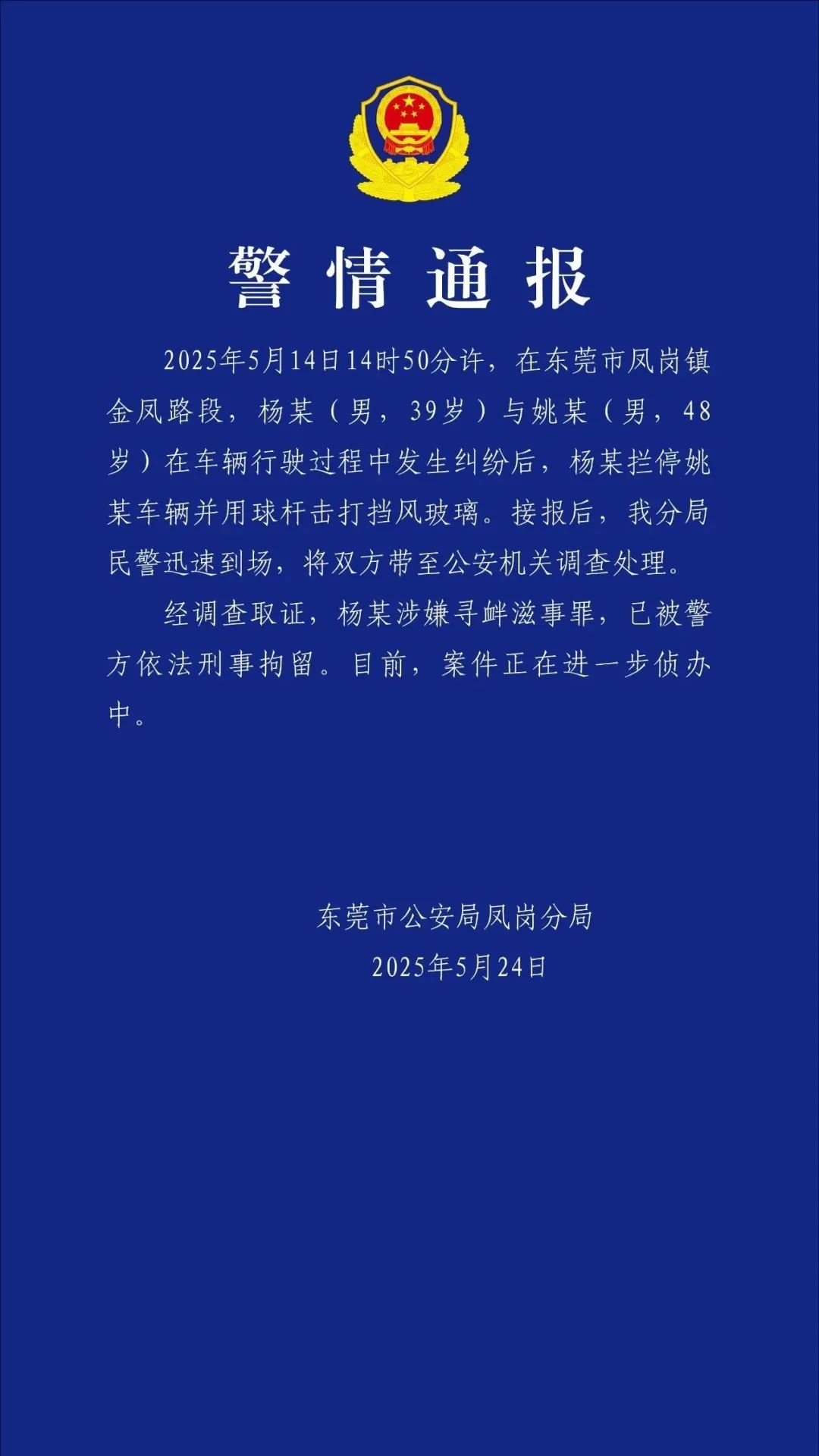 警情通报

2025年5月14日14时50分许，在东莞市凤岗镇金凤路段，杨某（男，39岁）与姚某（男，48岁）在车辆行驶过程中发生纠纷后，杨某拦停姚某车辆并用球杆击打挡风玻璃。接报后，我分局民警迅速到场，将双方带至公安机关调查处理。

经调查取证，杨某涉嫌寻衅滋事罪，已被警方依法刑事拘留。目前，案件正在进一步侦办中。

东莞市公安局凤岗分局
2025年5月24日